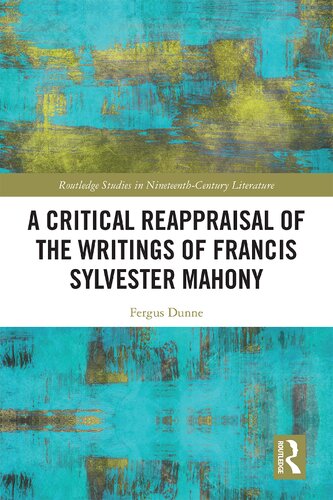 Routledge Studies in Nineteenth-Century Literature

A CRITICAL REAPPRAISAL OF THE WRITINGS OF FRANCIS SYLVESTER MAHONY

Fergus Dunne

ROUTLEDGE